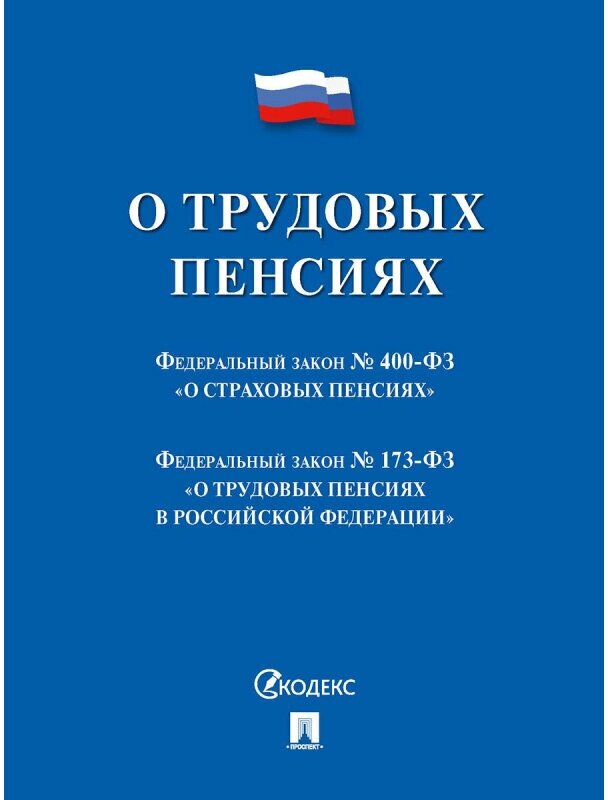 О ТРУДОВЫХ ПЕНСИЯХ

Федеральный закон № 400-ФЗ
«О СТРАХОВЫХ ПЕНСИЯХ»

Федеральный закон № 173-ФЗ
«О ТРУДОВЫХ ПЕНСИЯХ
В РОССИЙСКОЙ ФЕДЕРАЦИИ»

КОДЕКС

ПРОСПЕКТ